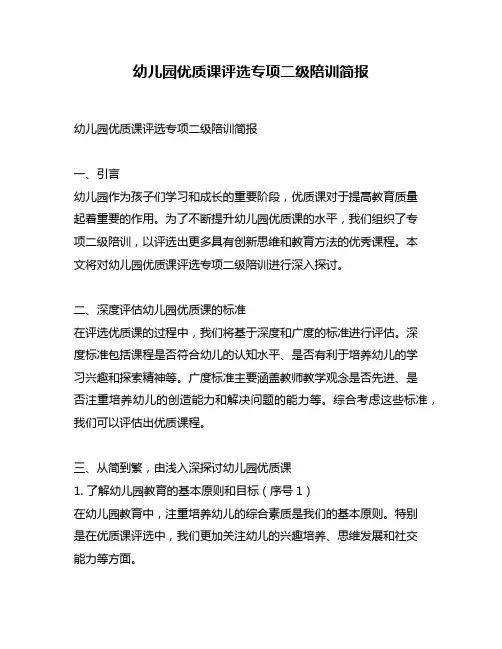 幼儿园优质课评选专项二级陪训简报

幼儿园优质课评选专项二级陪训简报

一、引言
幼儿园作为孩子们学习和成长的重要阶段，优质课对于提高教育质量起着重要的作用。为了不断提升幼儿园优质课的水平，我们组织了专项二级陪训，以评选出更多具有创新思维和教育方法的优秀课程。本文将对幼儿园优质课评选专项二级陪训进行深入探讨。

二、深度评估幼儿园优质课的标准
在评选优质课的过程中，我们将基于深度和广度的标准进行评估。深度标准包括课程是否符合幼儿的认知水平、是否有利于培养幼儿的学习兴趣和探索精神等。广度标准主要涵盖教师教学观念是否先进、是否注重培养幼儿的创造能力和解决问题的能力等。综合考虑这些标准，我们可以评估出优质课程。

三、从简到繁，由浅入深探讨幼儿园优质课
1. 了解幼儿园教育的基本原则和目标（序号 1）
在幼儿园教育中，注重培养幼儿的综合素质是我们的基本原则。特别是在优质课评选中，我们更加关注幼儿的兴趣培养、思维发展和社交能力等方面。